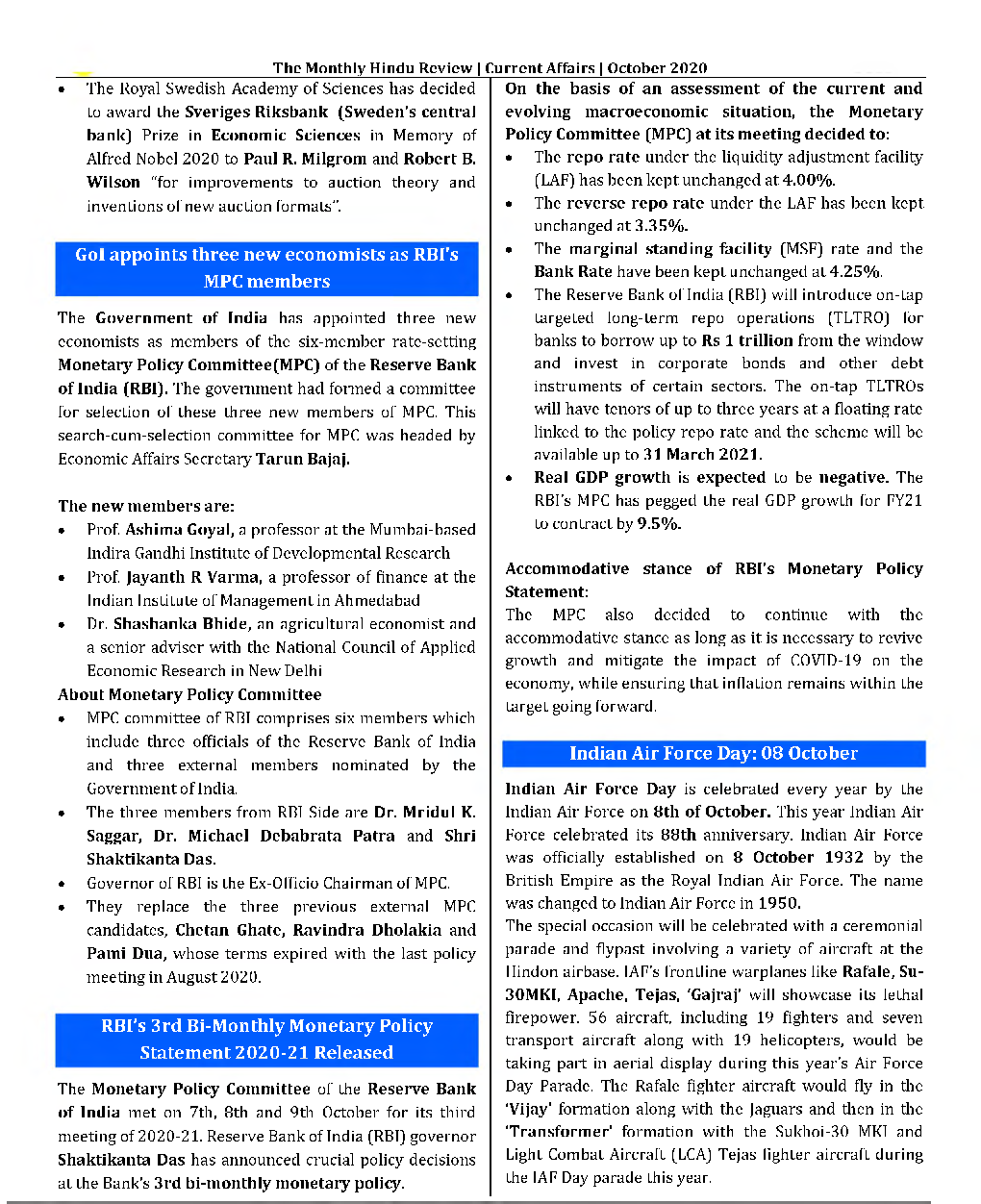 The Monthly Hindu Review | Current Affairs | October 2020

• The Royal Swedish Academy of Sciences has decided to award the Sveriges Riksbank (Sweden's central bank) Prize in Economic Sciences in Memory of Alfred Nobel 2020 to Paul R. Milgrom and Robert B. Wilson "for improvements to auction theory and inventions of new auction formats".

GoI appoints three new economists as RBI's MPC members

The Government of India has appointed three new economists as members of the six-member rate-setting Monetary Policy Committee(MPC) of the Reserve Bank of India (RBI). The government had formed a committee for selection of these three new members of MPC. This search-cum-selection committee for MPC was headed by Economic Affairs Secretary Tarun Bajaj.

The new members are:
• Prof. Ashima Goyal, a professor at the Mumbai-based Indira Gandhi Institute of Developmental Research
• Prof. Jayanth R Varma, a professor of finance at the Indian Institute of Management in Ahmedabad
• Dr. Shashanka Bhide, an agricultural economist and a senior adviser with the National Council of Applied Economic Research in New Delhi

About Monetary Policy Committee
• MPC committee of RBI comprises six members which include three officials of the Reserve Bank of India and three external members nominated by the Government of India.
• The three members from RBI Side are Dr. Mridul K. Saggar, Dr. Michael Debabrata Patra and Shri Shaktikanta Das.
• Governor of RBI is the Ex-Officio Chairman of MPC.
• They replace the three previous external MPC candidates, Chetan Ghate, Ravindra Dholakia and Pami Dua, whose terms expired with the last policy meeting in August 2020.

RBI's 3rd Bi-Monthly Monetary Policy Statement 2020-21 Released

The Monetary Policy Committee of the Reserve Bank of India met on 7th, 8th and 9th October for its third meeting of 2020-21. Reserve Bank of India (RBI) governor Shaktikanta Das has announced crucial policy decisions at the Bank's 3rd bi-monthly monetary policy.

On the basis of an assessment of the current and evolving macroeconomic situation, the Monetary Policy Committee (MPC) at its meeting decided to:
• The repo rate under the liquidity adjustment facility (LAF) has been kept unchanged at 4.00%.
• The reverse repo rate under the LAF has been kept unchanged at 3.35%.
• The marginal standing facility (MSF) rate and the Bank Rate have been kept unchanged at 4.25%.
• The Reserve Bank of India (RBI) will introduce on-tap targeted long-term repo operations (TLTRO) for banks to borrow up to Rs 1 trillion from the window and invest in corporate bonds and other debt instruments of certain sectors. The on-tap TLTROs will have tenors of up to three years at a floating rate linked to the policy repo rate and the scheme will be available up to 31 March 2021.
• Real GDP growth is expected to be negative. The RBI's MPC has pegged the real GDP growth for FY21 to contract by 9.5%.

Accommodative stance of RBI's Monetary Policy Statement:
The MPC also decided to continue with the accommodative stance as long as it is necessary to revive growth and mitigate the impact of COVID-19 on the economy, while ensuring that inflation remains within the target going forward.

Indian Air Force Day: 08 October

Indian Air Force Day is celebrated every year by the Indian Air Force on 8th of October. This year Indian Air Force celebrated its 88th anniversary. Indian Air Force was officially established on 8 October 1932 by the British Empire as the Royal Indian Air Force. The name was changed to Indian Air Force in 1950.
The special occasion will be celebrated with a ceremonial parade and flypast involving a variety of aircraft at the Hindon airbase. IAF's frontline warplanes like Rafale, Su-30MKI, Apache, Tejas, 'Gajraj' will showcase its lethal firepower. 56 aircraft, including 19 fighters and seven transport aircraft along with 19 helicopters, would be taking part in aerial display during this year's Air Force Day Parade. The Rafale fighter aircraft would fly in the 'Vijay' formation along with the Jaguars and then in the 'Transformer' formation with the Sukhoi-30 MKI and Light Combat Aircraft (LCA) Tejas fighter aircraft during the IAF Day parade this year.